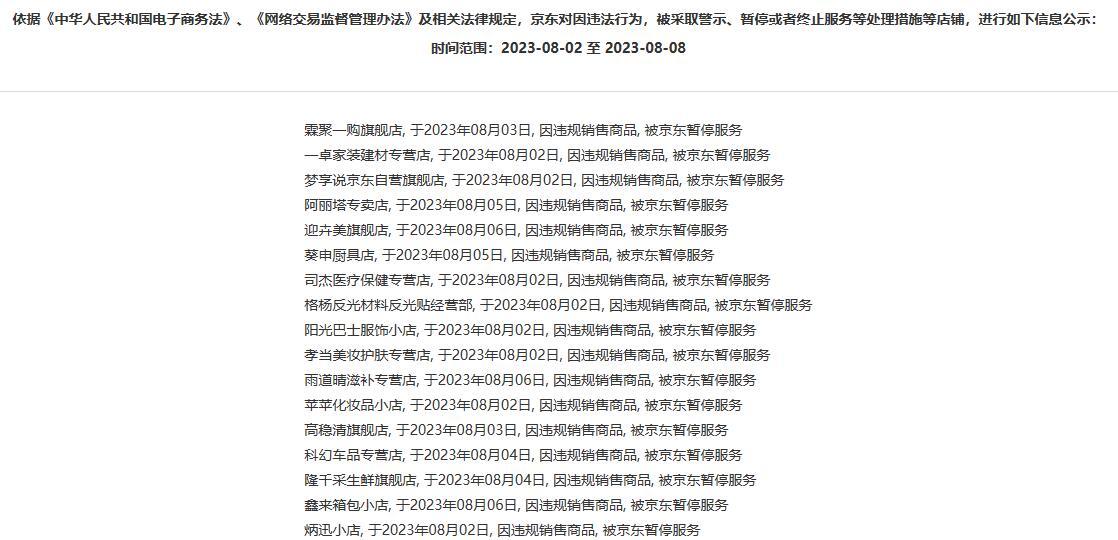 依据《中华人民共和国电子商务法》、《网络交易监督管理办法》及相关法律规定，京东对因违法行为，被采取警示、暂停或者终止服务等处理措施等店铺，进行如下信息公示：
时间范围：2023-08-02 至 2023-08-08

霖聚一购旗舰店, 于2023年08月03日, 因违规销售商品, 被京东暂停服务
一卓家装建材专营店, 于2023年08月02日, 因违规销售商品, 被京东暂停服务
梦享说京东自营旗舰店, 于2023年08月02日, 因违规销售商品, 被京东暂停服务
阿丽塔专卖店, 于2023年08月05日, 因违规销售商品, 被京东暂停服务
迎卉美旗舰店, 于2023年08月06日, 因违规销售商品, 被京东暂停服务
葵申厨具店, 于2023年08月05日, 因违规销售商品, 被京东暂停服务
司杰医疗保健专营店, 于2023年08月02日, 因违规销售商品, 被京东暂停服务
格杨反光材料反光贴经营部, 于2023年08月02日, 因违规销售商品, 被京东暂停服务
阳光巴士服饰小店, 于2023年08月02日, 因违规销售商品, 被京东暂停服务
孝当美妆护肤专营店, 于2023年08月02日, 因违规销售商品, 被京东暂停服务
雨道晴滋补专营店, 于2023年08月06日, 因违规销售商品, 被京东暂停服务
苹苹化妆品小店, 于2023年08月02日, 因违规销售商品, 被京东暂停服务
高稳清旗舰店, 于2023年08月03日, 因违规销售商品, 被京东暂停服务
科幻车品专营店, 于2023年08月04日, 因违规销售商品, 被京东暂停服务
隆千采生鲜旗舰店, 于2023年08月04日, 因违规销售商品, 被京东暂停服务
鑫来箱包小店, 于2023年08月06日, 因违规销售商品, 被京东暂停服务
炳迅小店, 于2023年08月02日, 因违规销售商品, 被京东暂停服务